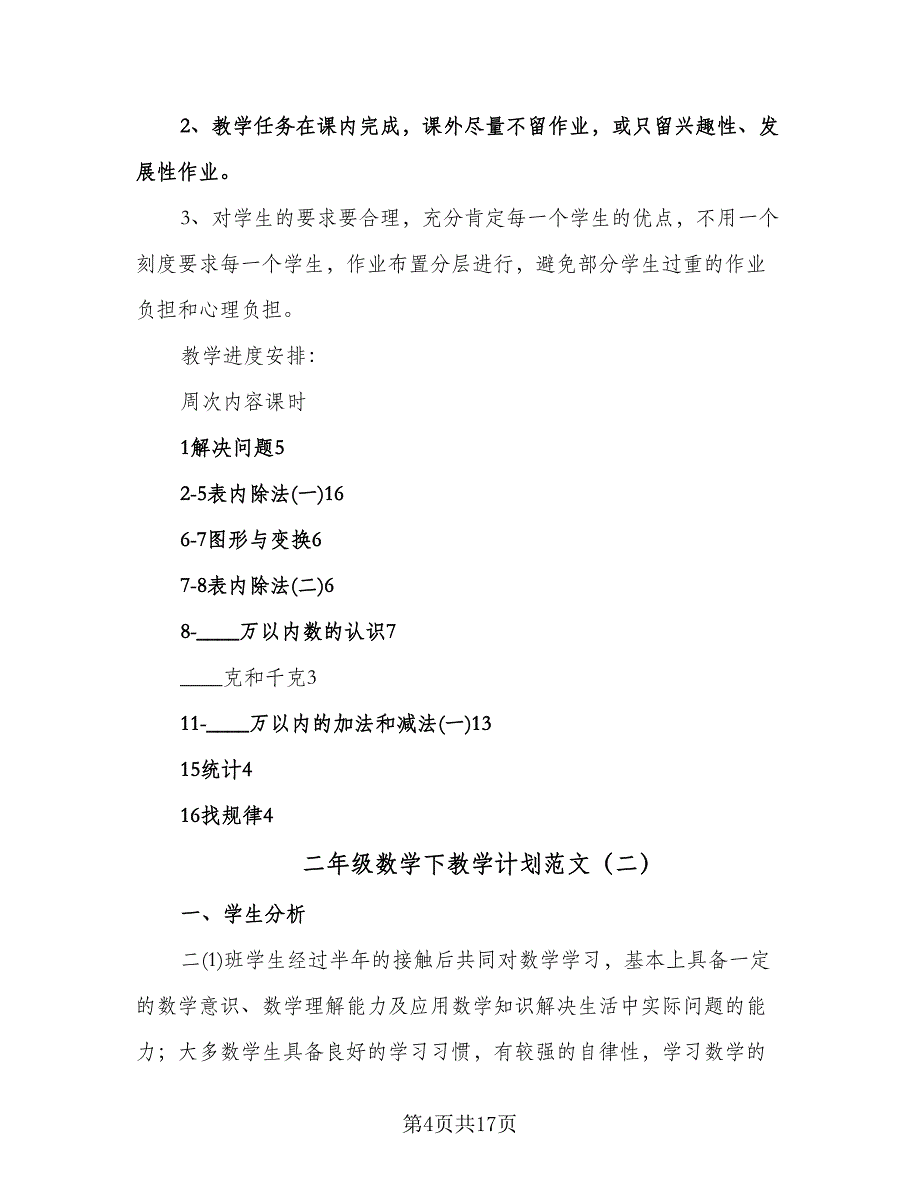 2、教学任务在课内完成，课外尽量不留作业，或只留兴趣性、发展性作业。

3、对学生的要求要合理，充分肯定每一个学生的优点，不用一个刻度要求每一个学生，作业布置分层进行，避免部分学生过重的作业负担和心理负担。

教学进度安排:

周次内容课时

1解决问题5

2-5表内除法(一)16

6-7图形与变换6

7-8表内除法(二)6

8-____万以内数的认识7

____克和千克3

11-____万以内的加法和减法(一)13

15统计4

16找规律4

二年级数学下教学计划范文（二）

一、学生分析

二(1)班学生经过半年的接触后共同对数学学习，基本上具备一定的数学意识、数学理解能力及应用数学知识解决生活中实际问题的能力；大多数学生具备良好的学习习惯，有较强的自律性，学习数学的

第4页共17页